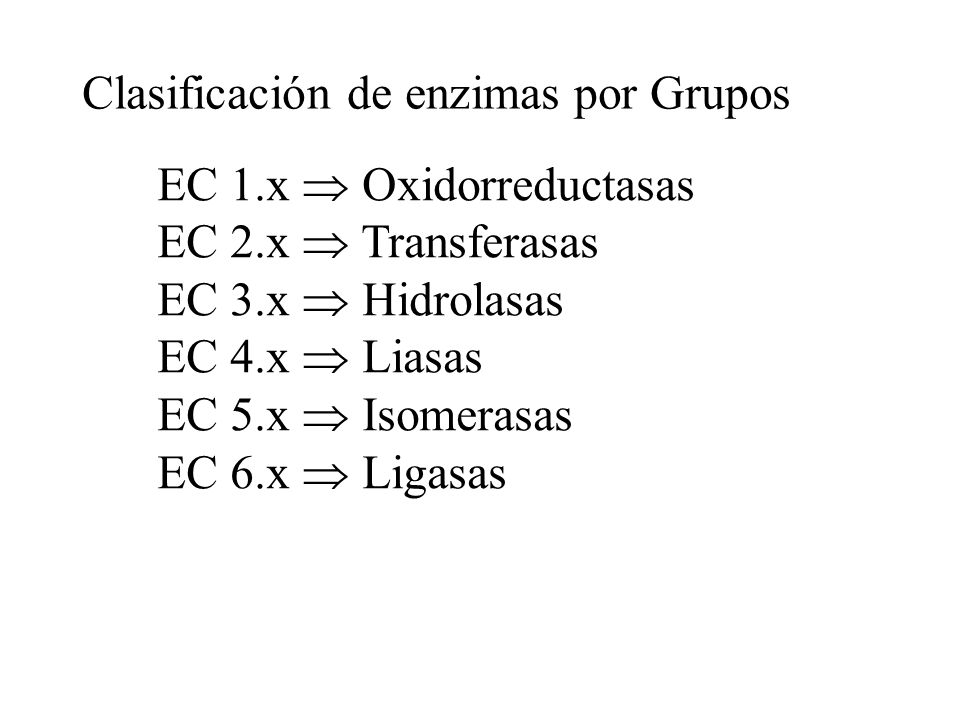 Clasificación de enzimas por Grupos

EC 1.x $\Rightarrow$ Oxidorreductasas
EC 2.x $\Rightarrow$ Transferasas
EC 3.x $\Rightarrow$ Hidrolasas
EC 4.x $\Rightarrow$ Liasas
EC 5.x $\Rightarrow$ Isomerasas
EC 6.x $\Rightarrow$ Ligasas